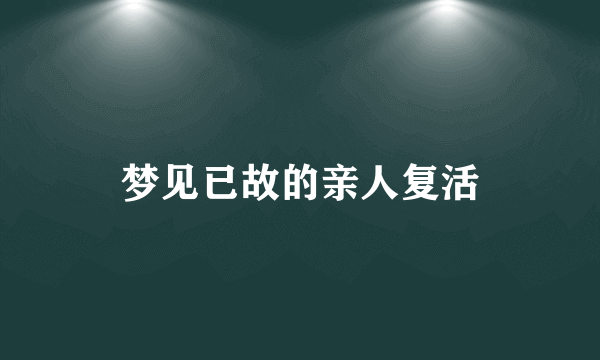 梦见已故的亲人复活